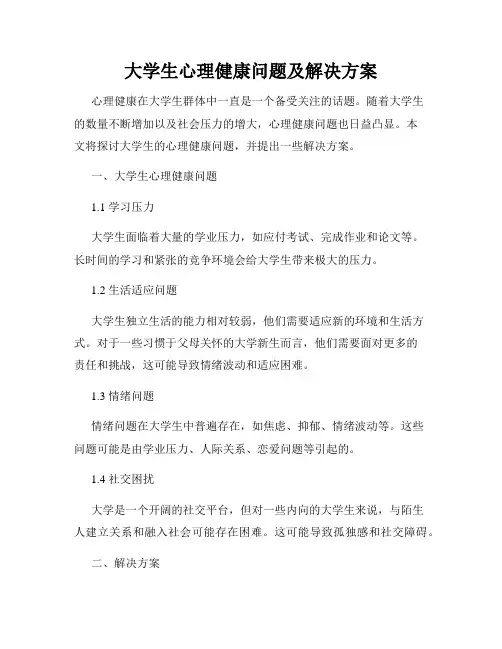 大学生心理健康问题及解决方案

心理健康在大学生群体中一直是一个备受关注的话题。随着大学生的数量不断增加以及社会压力的增大，心理健康问题也日益凸显。本文将探讨大学生的心理健康问题，并提出一些解决方案。

一、大学生心理健康问题

1.1 学习压力

大学生面临着大量的学业压力，如应付考试、完成作业和论文等。长时间的学习和紧张的竞争环境会给大学生带来极大的压力。

1.2 生活适应问题

大学生独立生活的能力相对较弱，他们需要适应新的环境和生活方式。对于一些习惯于父母关怀的大学新生而言，他们需要面对更多的责任和挑战，这可能导致情绪波动和适应困难。

1.3 情绪问题

情绪问题在大学生中普遍存在，如焦虑、抑郁、情绪波动等。这些问题可能是由学业压力、人际关系、恋爱问题等引起的。

1.4 社交困扰

大学是一个开阔的社交平台，但对一些内向的大学生来说，与陌生人建立关系和融入社会可能存在困难。这可能导致孤独感和社交障碍。

二、解决方案